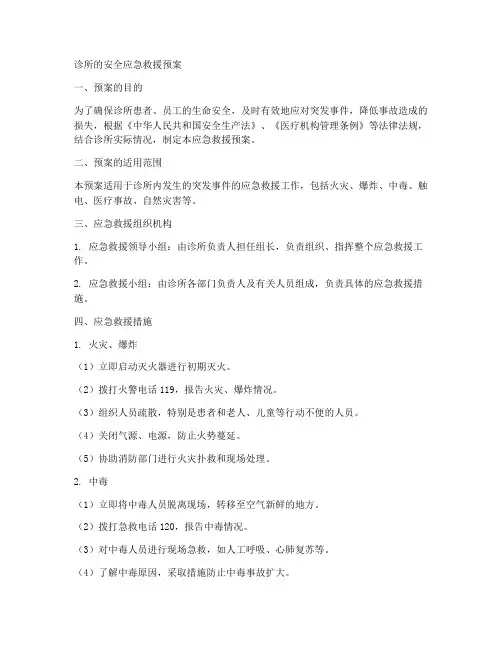 诊所的安全应急救援预案

一、预案的目的

为了确保诊所患者、员工的生命安全，及时有效地应对突发事件，降低事故造成的损失，根据《中华人民共和国安全生产法》、《医疗机构管理条例》等法律法规，结合诊所实际情况，制定本应急救援预案。

二、预案的适用范围

本预案适用于诊所内发生的突发事件的应急救援工作，包括火灾、爆炸、中毒、触电、医疗事故、自然灾害等。

三、应急救援组织机构

1. 应急救援领导小组：由诊所负责人担任组长，负责组织、指挥整个应急救援工作。

2. 应急救援小组：由诊所各部门负责人及有关人员组成，负责具体的应急救援措施。

四、应急救援措施

1. 火灾、爆炸

（1）立即启动灭火器进行初期灭火。

（2）拨打火警电话 119，报告火灾、爆炸情况。

（3）组织人员疏散，特别是患者和老人、儿童等行动不便的人员。

（4）关闭气源、电源，防止火势蔓延。

（5）协助消防部门进行火灾扑救和现场处理。

2. 中毒

（1）立即将中毒人员脱离现场，转移至空气新鲜的地方。

（2）拨打急救电话 120，报告中毒情况。

（3）对中毒人员进行现场急救，如人工呼吸、心肺复苏等。

（4）了解中毒原因，采取措施防止中毒事故扩大。